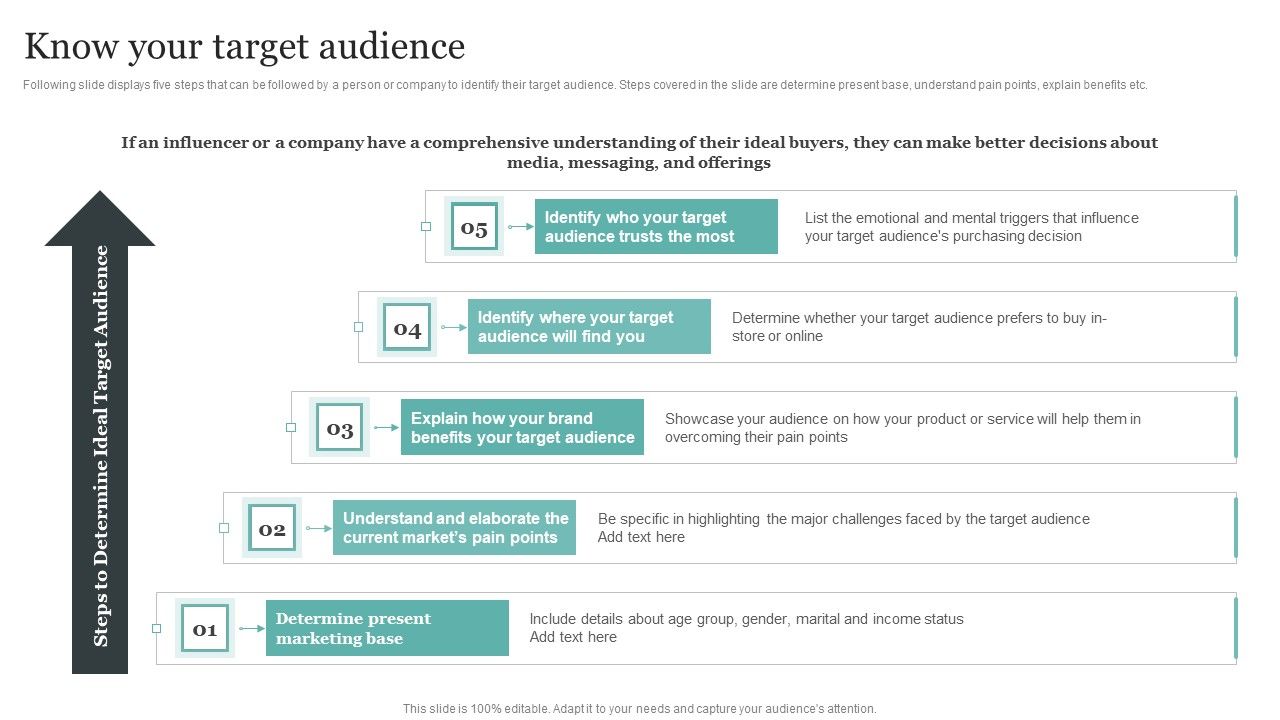 Know your target audience

Following slide displays five steps that can be followed by a person or company to identify their target audience. Steps covered in the slide are determine present base, understand pain points, explain benefits etc.

If an influencer or a company have a comprehensive understanding of their ideal buyers, they can make better decisions about media, messaging, and offerings

Steps to Determine Ideal Target Audience

05 Identify who your target audience trusts the most
List the emotional and mental triggers that influence your target audience's purchasing decision

04 Identify where your target audience will find you
Determine whether your target audience prefers to buy in-store or online

03 Explain how your brand benefits your target audience
Showcase your audience on how your product or service will help them in overcoming their pain points

02 Understand and elaborate the current market's pain points
Be specific in highlighting the major challenges faced by the target audience
Add text here

01 Determine present marketing base
Include details about age group, gender, marital and income status
Add text here

This slide is 100% editable. Adapt it to your needs and capture your audience's attention.